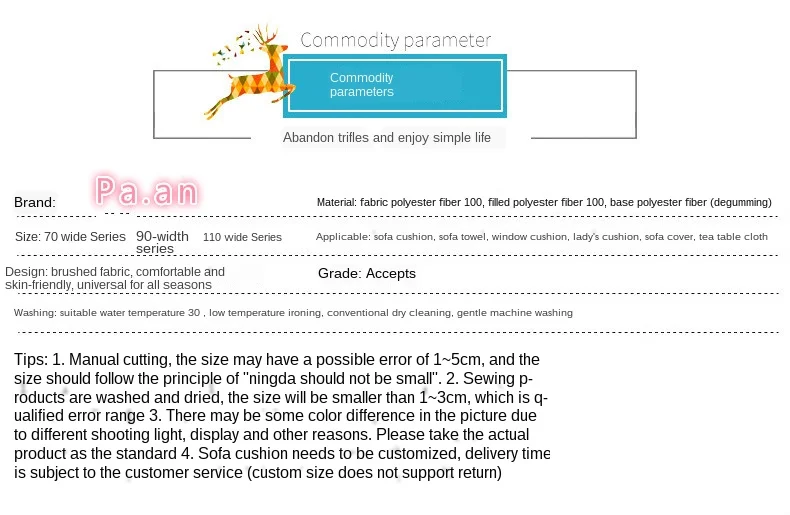 Commodity parameter

Commodity parameters

Abandon trifles and enjoy simple life

Brand: Pa.an

Material: fabric polyester fiber 100, filled polyester fiber 100, base polyester fiber (degumming)

Size: 70 wide Series 90-width series 110 wide Series

Applicable: sofa cushion, sofa towel, window cushion, lady's cushion, sofa cover, tea table cloth

Design: brushed fabric, comfortable and skin-friendly, universal for all seasons

Grade: Accepts

Washing: suitable water temperature 30 , low temperature ironing, conventional dry cleaning, gentle machine washing

Tips: 1. Manual cutting, the size may have a possible error of 1~5cm, and the size should follow the principle of "ningda should not be small". 2. Sewing products are washed and dried, the size will be smaller than 1~3cm, which is qualified error range 3. There may be some color difference in the picture due to different shooting light, display and other reasons. Please take the actual product as the standard 4. Sofa cushion needs to be customized, delivery time is subject to the customer service (custom size does not support return)